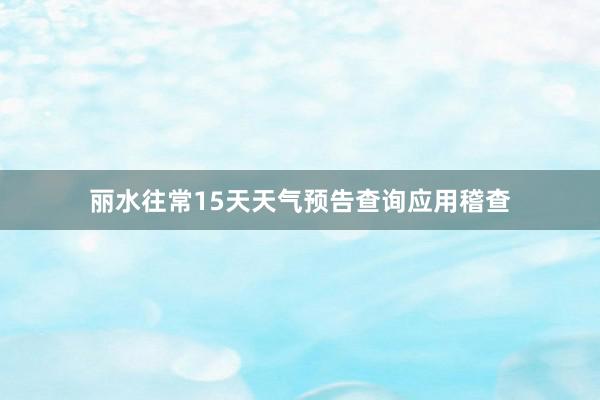 丽水往常15天天气预告查询应用稽查